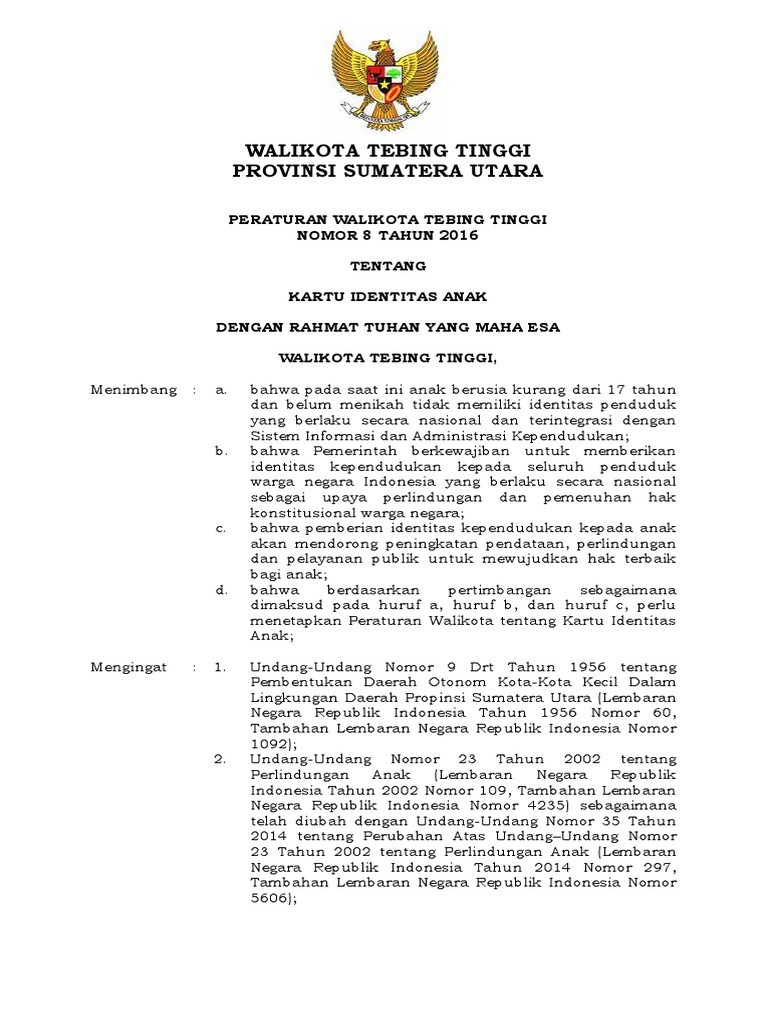 WALIKOTA TEBING TINGGI
PROVINSI SUMATERA UTARA

PERATURAN WALIKOTA TEBING TINGGI
NOMOR 8 TAHUN 2016

TENTANG

KARTU IDENTITAS ANAK

DENGAN RAHMAT TUHAN YANG MAHA ESA

WALIKOTA TEBING TINGGI,

Menimbang : a. bahwa pada saat ini anak berusia kurang dari 17 tahun dan belum menikah tidak memiliki identitas penduduk yang berlaku secara nasional dan terintegrasi dengan Sistem Informasi dan Administrasi Kependudukan;

b. bahwa Pemerintah berkewajiban untuk memberikan identitas kependudukan kepada seluruh penduduk warga negara Indonesia yang berlaku secara nasional sebagai upaya perlindungan dan pemenuhan hak konstitusional warga negara;

c. bahwa pemberian identitas kependudukan kepada anak akan mendorong peningkatan pendataan, perlindungan dan pelayanan publik untuk mewujudkan hak terbaik bagi anak;

d. bahwa berdasarkan pertimbangan sebagaimana dimaksud pada huruf a, huruf b, dan huruf c, perlu menetapkan Peraturan Walikota tentang Kartu Identitas Anak;

Mengingat : 1. Undang-Undang Nomor 9 Drt Tahun 1956 tentang Pembentukan Daerah Otonom Kota-Kota Kecil Dalam Lingkungan Daerah Propinsi Sumatera Utara (Lembaran Negara Republik Indonesia Tahun 1956 Nomor 60, Tambahan Lembaran Negara Republik Indonesia Nomor 1092);

2. Undang-Undang Nomor 23 Tahun 2002 tentang Perlindungan Anak (Lembaran Negara Republik Indonesia Tahun 2002 Nomor 109, Tambahan Lembaran Negara Republik Indonesia Nomor 4235) sebagaimana telah diubah dengan Undang-Undang Nomor 35 Tahun 2014 tentang Perubahan Atas Undang–Undang Nomor 23 Tahun 2002 tentang Perlindungan Anak (Lembaran Negara Republik Indonesia Tahun 2014 Nomor 297, Tambahan Lembaran Negara Republik Indonesia Nomor 5606);